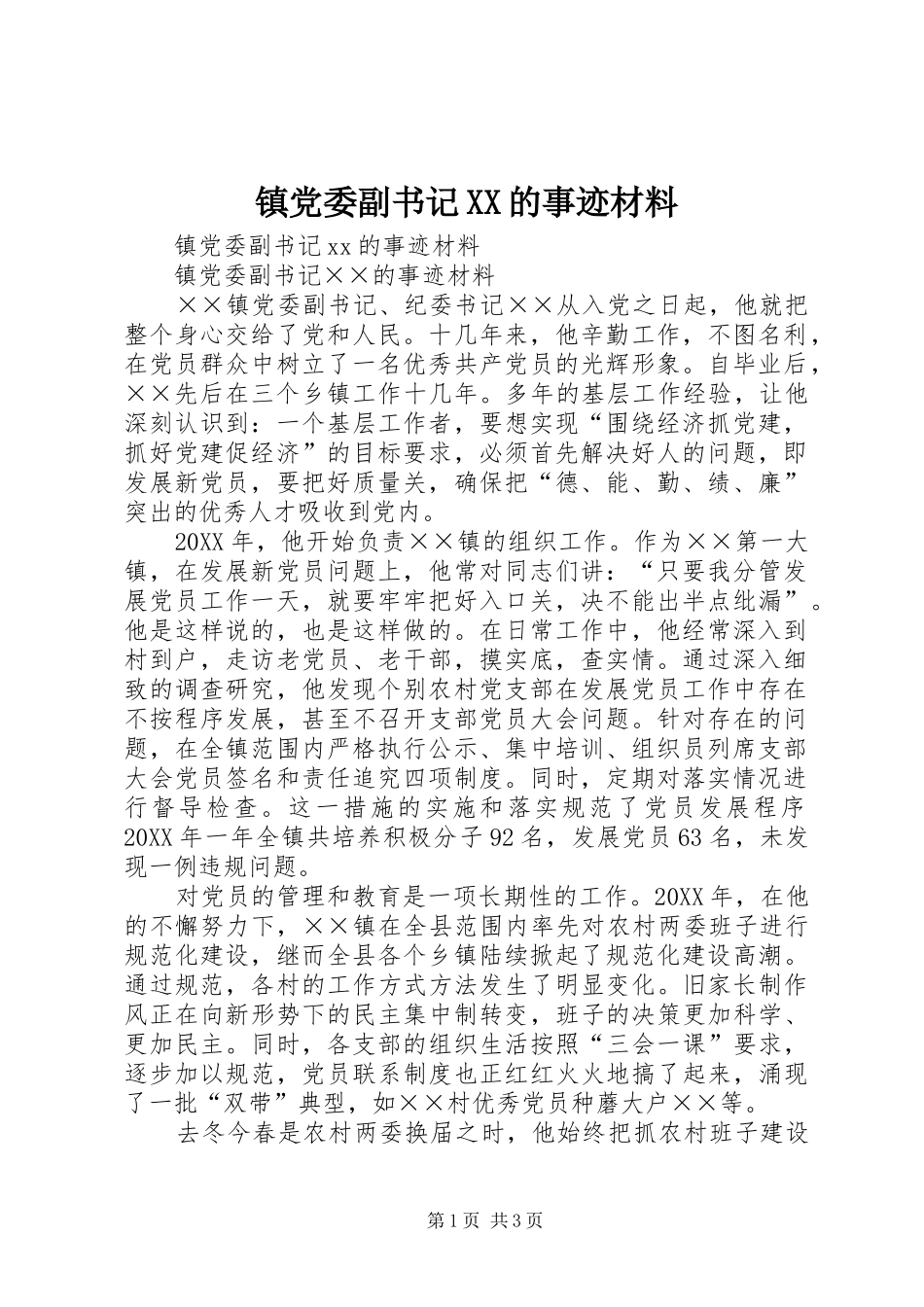 镇党委副书记XX的事迹材料

镇党委副书记xx的事迹材料

镇党委副书记××的事迹材料

××镇党委副书记、纪委书记××从入党之日起，他就把整个身心交给了党和人民。十几年来，他辛勤工作，不图名利，在党员群众中树立了一名优秀共产党员的光辉形象。自毕业后，××先后在三个乡镇工作十几年。多年的基层工作经验，让他深刻认识到：一个基层工作者，要想实现“围绕经济抓党建，抓好党建促经济”的目标要求，必须首先解决好人的问题，即发展新党员，要把好质量关，确保把“德、能、勤、绩、廉”突出的优秀人才吸收到党内。

20XX年，他开始负责××镇的组织工作。作为××第一大镇，在发展新党员问题上，他常对同志们讲：“只要我分管发展党员工作一天，就要牢牢把好入口关，决不能出半点纰漏”。他是这样说的，也是这样做的。在日常工作中，他经常深入到村到户，走访老党员、老干部，摸实底，查实情。通过深入细致的调查研究，他发现个别农村党支部在发展党员工作中存在不按程序发展，甚至不召开支部党员大会问题。针对存在的问题，在全镇范围内严格执行公示、集中培训、组织员列席支部大会党员签名和责任追究四项制度。同时，定期对落实情况进行督导检查。这一措施的实施和落实规范了党员发展程序20XX年一年全镇共培养积极分子92名，发展党员63名，未发现一例违规问题。

对党员的管理和教育是一项长期性的工作。20XX年，在他的不懈努力下，××镇在全县范围内率先对农村两委班子进行规范化建设，继而全县各个乡镇陆续掀起了规范化建设高潮。通过规范，各村的工作方式方法发生了明显变化。旧家长制作风正在向新形势下的民主集中制转变，班子的决策更加科学、更加民主。同时，各支部的组织生活按照“三会一课”要求，逐步加以规范，党员联系制度也正红红火火地搞了起来，涌现了一批“双带”典型，如××村优秀党员种蘑大户××等。

去冬今春是农村两委换届之时，他始终把抓农村班子建设

第1页 共3页